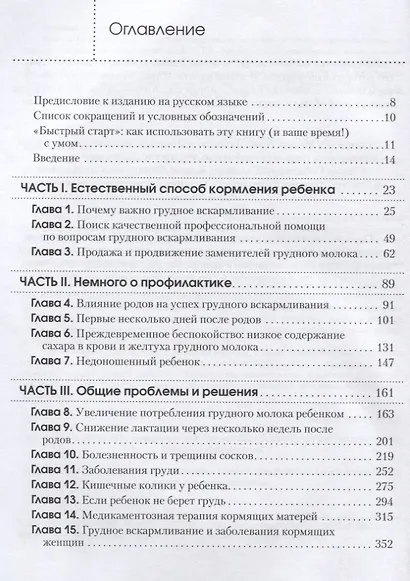 Оглавление

Предисловие к изданию на русском языке 8
Список сокращений и условных обозначений 10
«Быстрый старт»: как использовать эту книгу (и ваше время!) с умом 11
Введение 14

ЧАСТЬ I. Естественный способ кормления ребенка 23

Глава 1. Почему важно грудное вскармливание 25
Глава 2. Поиск качественной профессиональной помощи по вопросам грудного вскармливания 49
Глава 3. Продажа и продвижение заменителей грудного молока 62

ЧАСТЬ II. Немного о профилактике 89

Глава 4. Влияние родов на успех грудного вскармливания 91
Глава 5. Первые несколько дней после родов 101
Глава 6. Преждевременное беспокойство: низкое содержание сахара в крови и желтуха грудного молока 131
Глава 7. Недоношенный ребенок 147

ЧАСТЬ III. Общие проблемы и решения 161

Глава 8. Увеличение потребления грудного молока ребенком 163
Глава 9. Снижение лактации через несколько недель после родов 201
Глава 10. Болезненность и трещины сосков 219
Глава 11. Заболевания груди 252
Глава 12. Кишечные колики у ребенка 275
Глава 13. Если ребенок не берет грудь 294
Глава 14. Медикаментозная терапия кормящих матерей 315
Глава 15. Грудное вскармливание и заболевания кормящих женщин 352